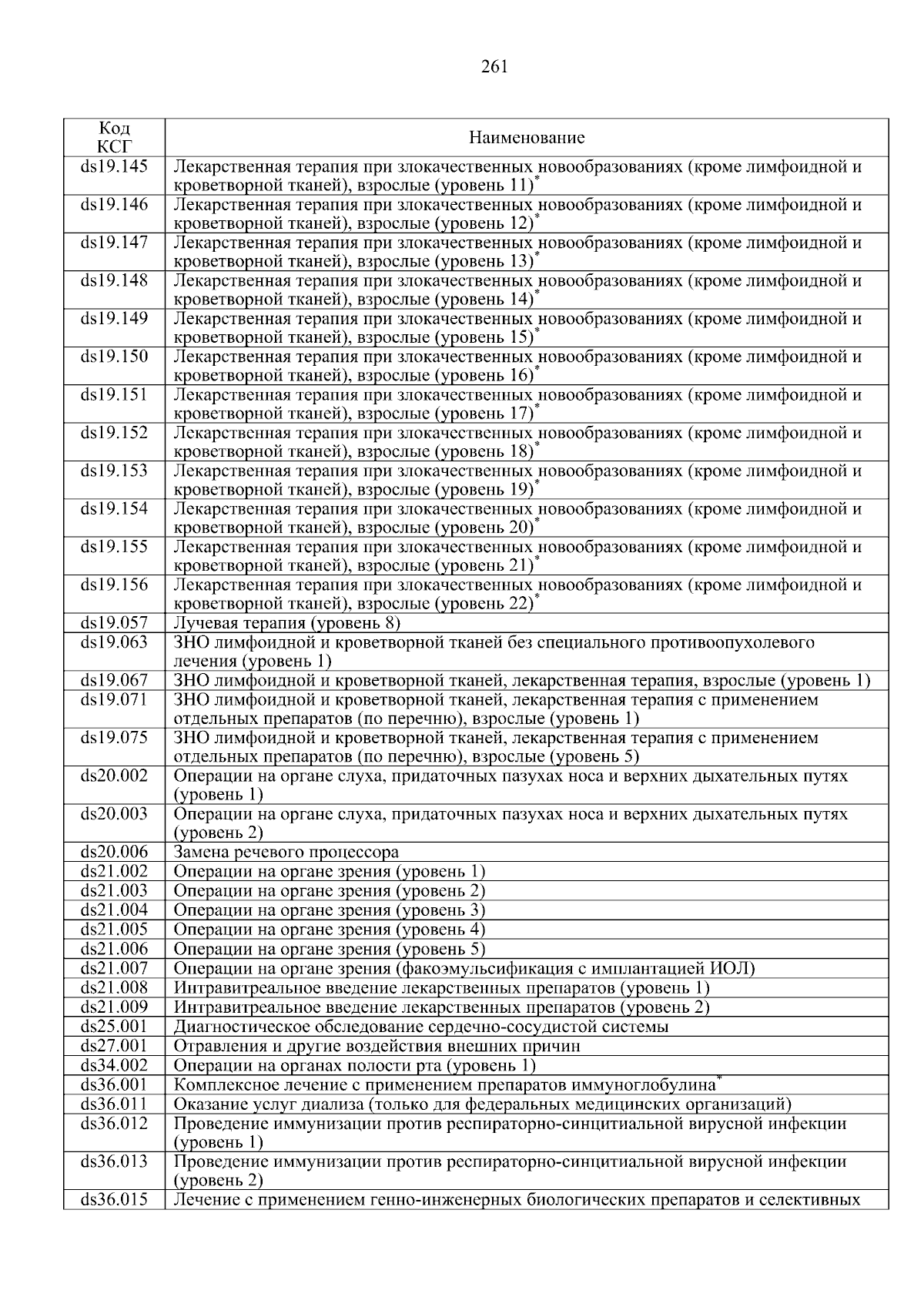 261

| Код КСГ | Наименование |
|---|---|
| ds19.145 | Лекарственная терапия при злокачественных новообразованиях (кроме лимфоидной и кроветворной тканей), взрослые (уровень 11)* |
| ds19.146 | Лекарственная терапия при злокачественных новообразованиях (кроме лимфоидной и кроветворной тканей), взрослые (уровень 12)* |
| ds19.147 | Лекарственная терапия при злокачественных новообразованиях (кроме лимфоидной и кроветворной тканей), взрослые (уровень 13)* |
| ds19.148 | Лекарственная терапия при злокачественных новообразованиях (кроме лимфоидной и кроветворной тканей), взрослые (уровень 14)* |
| ds19.149 | Лекарственная терапия при злокачественных новообразованиях (кроме лимфоидной и кроветворной тканей), взрослые (уровень 15)* |
| ds19.150 | Лекарственная терапия при злокачественных новообразованиях (кроме лимфоидной и кроветворной тканей), взрослые (уровень 16)* |
| ds19.151 | Лекарственная терапия при злокачественных новообразованиях (кроме лимфоидной и кроветворной тканей), взрослые (уровень 17)* |
| ds19.152 | Лекарственная терапия при злокачественных новообразованиях (кроме лимфоидной и кроветворной тканей), взрослые (уровень 18)* |
| ds19.153 | Лекарственная терапия при злокачественных новообразованиях (кроме лимфоидной и кроветворной тканей), взрослые (уровень 19)* |
| ds19.154 | Лекарственная терапия при злокачественных новообразованиях (кроме лимфоидной и кроветворной тканей), взрослые (уровень 20)* |
| ds19.155 | Лекарственная терапия при злокачественных новообразованиях (кроме лимфоидной и кроветворной тканей), взрослые (уровень 21)* |
| ds19.156 | Лекарственная терапия при злокачественных новообразованиях (кроме лимфоидной и кроветворной тканей), взрослые (уровень 22)* |
| ds19.057 | Лучевая терапия (уровень 8) |
| ds19.063 | ЗНО лимфоидной и кроветворной тканей без специального противоопухолевого лечения (уровень 1) |
| ds19.067 | ЗНО лимфоидной и кроветворной тканей, лекарственная терапия, взрослые (уровень 1) |
| ds19.071 | ЗНО лимфоидной и кроветворной тканей, лекарственная терапия с применением отдельных препаратов (по перечню), взрослые (уровень 1) |
| ds19.075 | ЗНО лимфоидной и кроветворной тканей, лекарственная терапия с применением отдельных препаратов (по перечню), взрослые (уровень 5) |
| ds20.002 | Операции на органе слуха, придаточных пазухах носа и верхних дыхательных путях (уровень 1) |
| ds20.003 | Операции на органе слуха, придаточных пазухах носа и верхних дыхательных путях (уровень 2) |
| ds20.006 | Замена речевого процессора |
| ds21.002 | Операции на органе зрения (уровень 1) |
| ds21.003 | Операции на органе зрения (уровень 2) |
| ds21.004 | Операции на органе зрения (уровень 3) |
| ds21.005 | Операции на органе зрения (уровень 4) |
| ds21.006 | Операции на органе зрения (уровень 5) |
| ds21.007 | Операции на органе зрения (факоэмульсификация с имплантацией ИОЛ) |
| ds21.008 | Интравитреальное введение лекарственных препаратов (уровень 1) |
| ds21.009 | Интравитреальное введение лекарственных препаратов (уровень 2) |
| ds25.001 | Диагностическое обследование сердечно-сосудистой системы |
| ds27.001 | Отравления и другие воздействия внешних причин |
| ds34.002 | Операции на органах полости рта (уровень 1) |
| ds36.001 | Комплексное лечение с применением препаратов иммуноглобулина* |
| ds36.011 | Оказание услуг диализа (только для федеральных медицинских организаций) |
| ds36.012 | Проведение иммунизации против респираторно-синцитиальной вирусной инфекции (уровень 1) |
| ds36.013 | Проведение иммунизации против респираторно-синцитиальной вирусной инфекции (уровень 2) |
| ds36.015 | Лечение с применением генно-инженерных биологических препаратов и селективных |